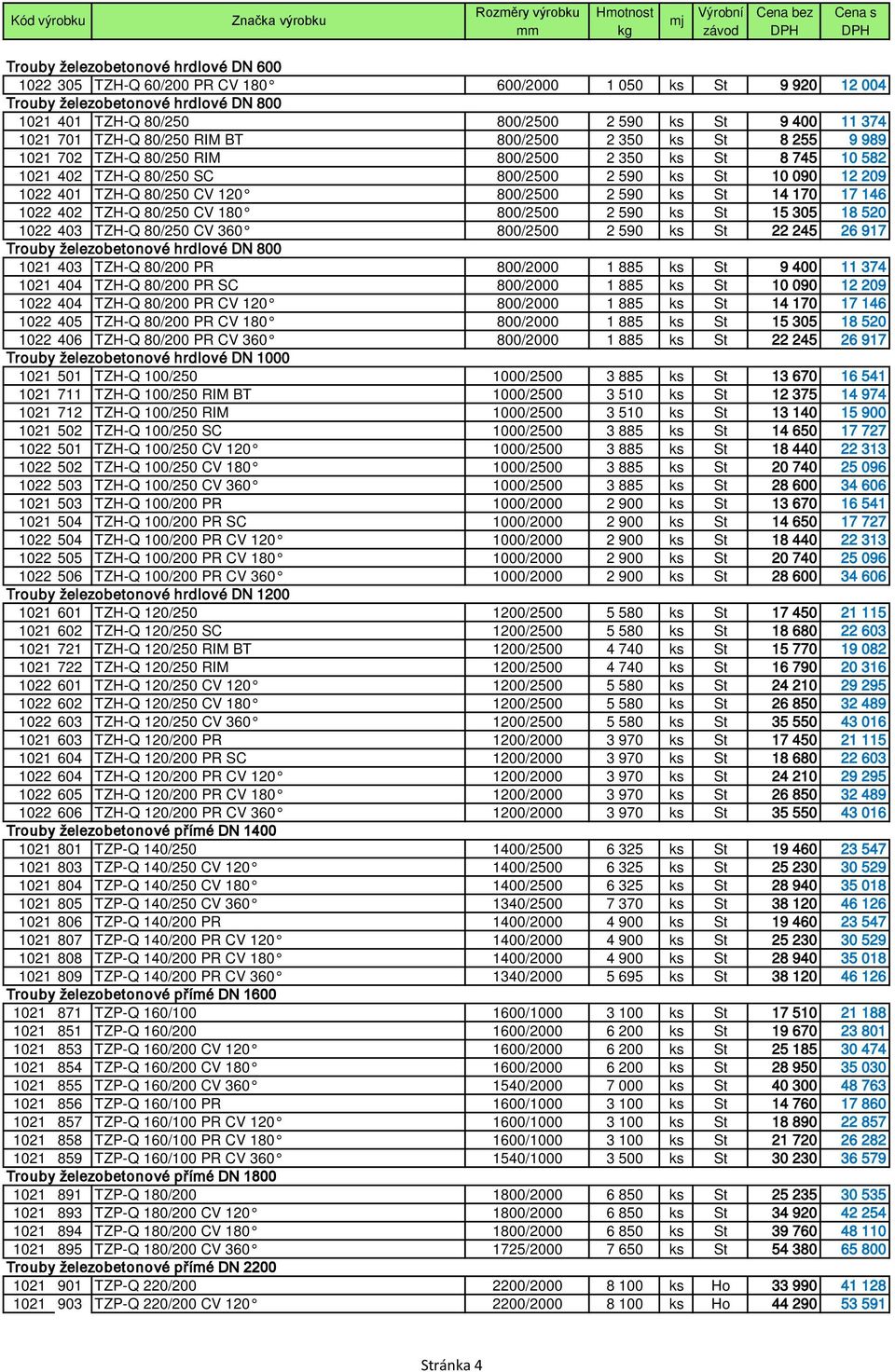 | Kód výrobku | Značka výrobku | Rozměry výrobku mm | Hmotnost kg | mj | Výrobní závod | Cena bez DPH | Cena s DPH |
|---|---|---|---|---|---|---|---|
| Trouby železobetonové hrdlové DN 600 | | | | | | | |
| 1022 305 | TZH-Q 60/200 PR CV 180° | 600/2000 | 1 050 | ks | St | 9 920 | 12 004 |
| Trouby železobetonové hrdlové DN 800 | | | | | | | |
| 1021 401 | TZH-Q 80/250 | 800/2500 | 2 590 | ks | St | 9 400 | 11 374 |
| 1021 701 | TZH-Q 80/250 RIM BT | 800/2500 | 2 350 | ks | St | 8 255 | 9 989 |
| 1021 702 | TZH-Q 80/250 RIM | 800/2500 | 2 350 | ks | St | 8 745 | 10 582 |
| 1021 402 | TZH-Q 80/250 SC | 800/2500 | 2 590 | ks | St | 10 090 | 12 209 |
| 1022 401 | TZH-Q 80/250 CV 120° | 800/2500 | 2 590 | ks | St | 14 170 | 17 146 |
| 1022 402 | TZH-Q 80/250 CV 180° | 800/2500 | 2 590 | ks | St | 15 305 | 18 520 |
| 1022 403 | TZH-Q 80/250 CV 360° | 800/2500 | 2 590 | ks | St | 22 245 | 26 917 |
| Trouby železobetonové hrdlové DN 800 | | | | | | | |
| 1021 403 | TZH-Q 80/200 PR | 800/2000 | 1 885 | ks | St | 9 400 | 11 374 |
| 1021 404 | TZH-Q 80/200 PR SC | 800/2000 | 1 885 | ks | St | 10 090 | 12 209 |
| 1022 404 | TZH-Q 80/200 PR CV 120° | 800/2000 | 1 885 | ks | St | 14 170 | 17 146 |
| 1022 405 | TZH-Q 80/200 PR CV 180° | 800/2000 | 1 885 | ks | St | 15 305 | 18 520 |
| 1022 406 | TZH-Q 80/200 PR CV 360° | 800/2000 | 1 885 | ks | St | 22 245 | 26 917 |
| Trouby železobetonové hrdlové DN 1000 | | | | | | | |
| 1021 501 | TZH-Q 100/250 | 1000/2500 | 3 885 | ks | St | 13 670 | 16 541 |
| 1021 711 | TZH-Q 100/250 RIM BT | 1000/2500 | 3 510 | ks | St | 12 375 | 14 974 |
| 1021 712 | TZH-Q 100/250 RIM | 1000/2500 | 3 510 | ks | St | 13 140 | 15 900 |
| 1021 502 | TZH-Q 100/250 SC | 1000/2500 | 3 885 | ks | St | 14 650 | 17 727 |
| 1022 501 | TZH-Q 100/250 CV 120° | 1000/2500 | 3 885 | ks | St | 18 440 | 22 313 |
| 1022 502 | TZH-Q 100/250 CV 180° | 1000/2500 | 3 885 | ks | St | 20 740 | 25 096 |
| 1022 503 | TZH-Q 100/250 CV 360° | 1000/2500 | 3 885 | ks | St | 28 600 | 34 606 |
| 1021 503 | TZH-Q 100/200 PR | 1000/2000 | 2 900 | ks | St | 13 670 | 16 541 |
| 1021 504 | TZH-Q 100/200 PR SC | 1000/2000 | 2 900 | ks | St | 14 650 | 17 727 |
| 1022 504 | TZH-Q 100/200 PR CV 120° | 1000/2000 | 2 900 | ks | St | 18 440 | 22 313 |
| 1022 505 | TZH-Q 100/200 PR CV 180° | 1000/2000 | 2 900 | ks | St | 20 740 | 25 096 |
| 1022 506 | TZH-Q 100/200 PR CV 360° | 1000/2000 | 2 900 | ks | St | 28 600 | 34 606 |
| Trouby železobetonové hrdlové DN 1200 | | | | | | | |
| 1021 601 | TZH-Q 120/250 | 1200/2500 | 5 580 | ks | St | 17 450 | 21 115 |
| 1021 602 | TZH-Q 120/250 SC | 1200/2500 | 5 580 | ks | St | 18 680 | 22 603 |
| 1021 721 | TZH-Q 120/250 RIM BT | 1200/2500 | 4 740 | ks | St | 15 770 | 19 082 |
| 1021 722 | TZH-Q 120/250 RIM | 1200/2500 | 4 740 | ks | St | 16 790 | 20 316 |
| 1022 601 | TZH-Q 120/250 CV 120° | 1200/2500 | 5 580 | ks | St | 24 210 | 29 295 |
| 1022 602 | TZH-Q 120/250 CV 180° | 1200/2500 | 5 580 | ks | St | 26 850 | 32 489 |
| 1022 603 | TZH-Q 120/250 CV 360° | 1200/2500 | 5 580 | ks | St | 35 550 | 43 016 |
| 1021 603 | TZH-Q 120/200 PR | 1200/2000 | 3 970 | ks | St | 17 450 | 21 115 |
| 1021 604 | TZH-Q 120/200 PR SC | 1200/2000 | 3 970 | ks | St | 18 680 | 22 603 |
| 1022 604 | TZH-Q 120/200 PR CV 120° | 1200/2000 | 3 970 | ks | St | 24 210 | 29 295 |
| 1022 605 | TZH-Q 120/200 PR CV 180° | 1200/2000 | 3 970 | ks | St | 26 850 | 32 489 |
| 1022 606 | TZH-Q 120/200 PR CV 360° | 1200/2000 | 3 970 | ks | St | 35 550 | 43 016 |
| Trouby železobetonové přímé DN 1400 | | | | | | | |
| 1021 801 | TZP-Q 140/250 | 1400/2500 | 6 325 | ks | St | 19 460 | 23 547 |
| 1021 803 | TZP-Q 140/250 CV 120° | 1400/2500 | 6 325 | ks | St | 25 230 | 30 529 |
| 1021 804 | TZP-Q 140/250 CV 180° | 1400/2500 | 6 325 | ks | St | 28 940 | 35 018 |
| 1021 805 | TZP-Q 140/250 CV 360° | 1340/2500 | 7 370 | ks | St | 38 120 | 46 126 |
| 1021 806 | TZP-Q 140/200 PR | 1400/2000 | 4 900 | ks | St | 19 460 | 23 547 |
| 1021 807 | TZP-Q 140/200 PR CV 120° | 1400/2000 | 4 900 | ks | St | 25 230 | 30 529 |
| 1021 808 | TZP-Q 140/200 PR CV 180° | 1400/2000 | 4 900 | ks | St | 28 940 | 35 018 |
| 1021 809 | TZP-Q 140/200 PR CV 360° | 1340/2000 | 5 695 | ks | St | 38 120 | 46 126 |
| Trouby železobetonové přímé DN 1600 | | | | | | | |
| 1021 871 | TZP-Q 160/100 | 1600/1000 | 3 100 | ks | St | 17 510 | 21 188 |
| 1021 851 | TZP-Q 160/200 | 1600/2000 | 6 200 | ks | St | 19 670 | 23 801 |
| 1021 853 | TZP-Q 160/200 CV 120° | 1600/2000 | 6 200 | ks | St | 25 185 | 30 474 |
| 1021 854 | TZP-Q 160/200 CV 180° | 1600/2000 | 6 200 | ks | St | 28 950 | 35 030 |
| 1021 855 | TZP-Q 160/200 CV 360° | 1540/2000 | 7 000 | ks | St | 40 300 | 48 763 |
| 1021 856 | TZP-Q 160/100 PR | 1600/1000 | 3 100 | ks | St | 14 760 | 17 860 |
| 1021 857 | TZP-Q 160/100 PR CV 120° | 1600/1000 | 3 100 | ks | St | 18 890 | 22 857 |
| 1021 858 | TZP-Q 160/100 PR CV 180° | 1600/1000 | 3 100 | ks | St | 21 720 | 26 282 |
| 1021 859 | TZP-Q 160/100 PR CV 360° | 1540/1000 | 3 500 | ks | St | 30 230 | 36 579 |
| Trouby železobetonové přímé DN 1800 | | | | | | | |
| 1021 891 | TZP-Q 180/200 | 1800/2000 | 6 850 | ks | St | 25 235 | 30 535 |
| 1021 893 | TZP-Q 180/200 CV 120° | 1800/2000 | 6 850 | ks | St | 34 920 | 42 254 |
| 1021 894 | TZP-Q 180/200 CV 180° | 1800/2000 | 6 850 | ks | St | 39 760 | 48 110 |
| 1021 895 | TZP-Q 180/200 CV 360° | 1725/2000 | 7 650 | ks | St | 54 380 | 65 800 |
| Trouby železobetonové přímé DN 2200 | | | | | | | |
| 1021 901 | TZP-Q 220/200 | 2200/2000 | 8 100 | ks | Ho | 33 990 | 41 128 |
| 1021 903 | TZP-Q 220/200 CV 120° | 2200/2000 | 8 100 | ks | Ho | 44 290 | 53 591 |

Stránka 4